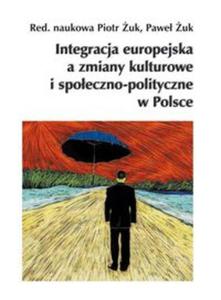 Red. naukowa Piotr Żuk, Paweł Żuk

Integracja europejska a zmiany kulturowe i społeczno-polityczne w Polsce